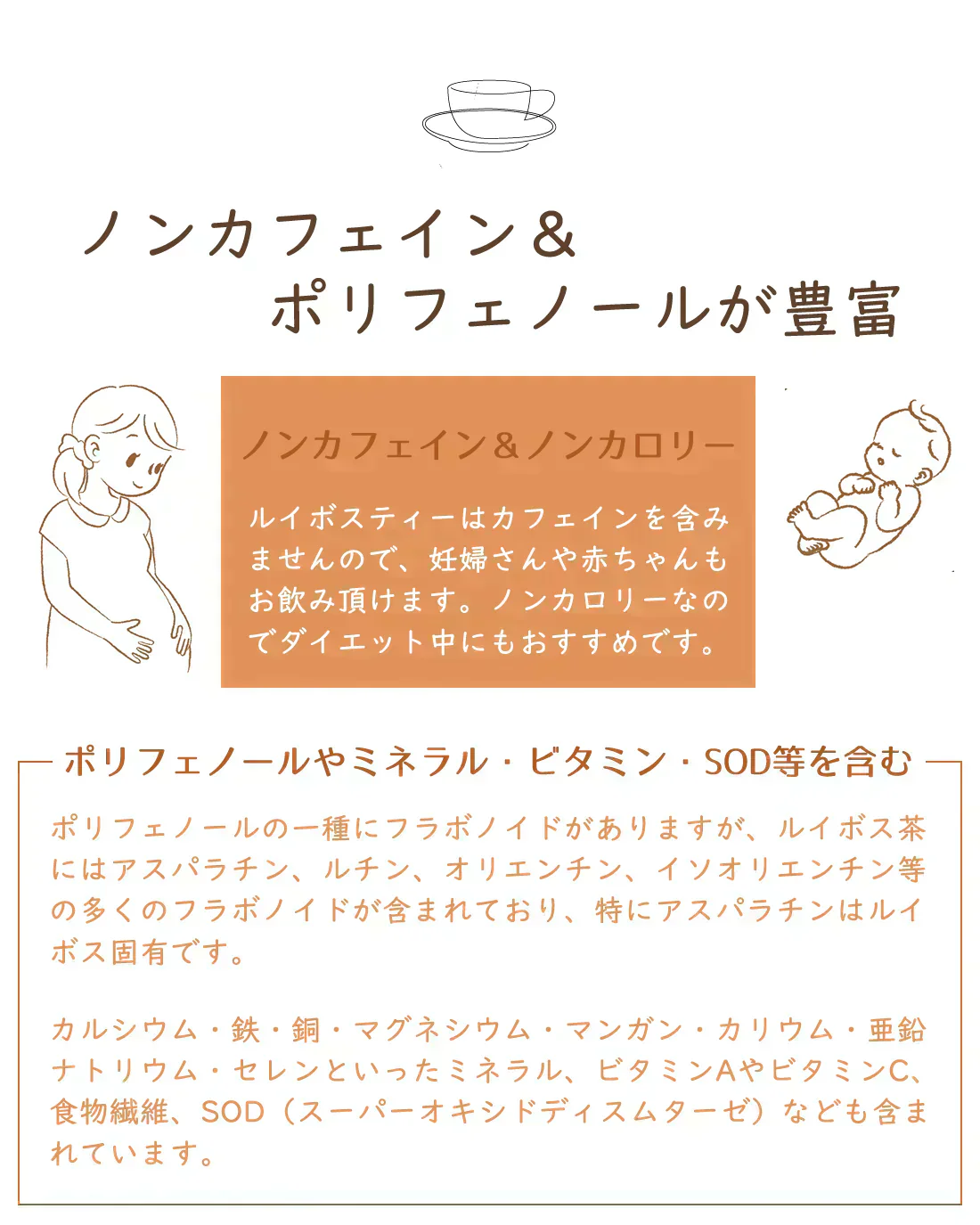 ノンカフェイン＆
ポリフェノールが豊富

ノンカフェイン＆ノンカロリー

ルイボスティーはカフェインを含みませんので、妊婦さんや赤ちゃんもお飲み頂けます。ノンカロリーなのでダイエット中にもおすすめです。

ポリフェノールやミネラル・ビタミン・SOD等を含む

ポリフェノールの一種にフラボノイドがありますが、ルイボス茶にはアスパラチン、ルチン、オリエンチン、イソオリエンチン等の多くのフラボノイドが含まれており、特にアスパラチンはルイボス固有です。

カルシウム・鉄・銅・マグネシウム・マンガン・カリウム・亜鉛ナトリウム・セレンといったミネラル、ビタミンAやビタミンC、食物繊維、SOD（スーパーオキシドディスムターゼ）なども含まれています。